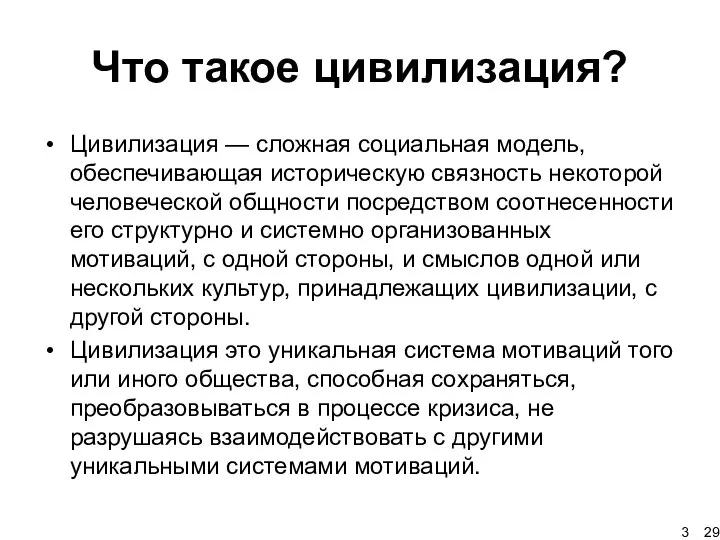 Что такое цивилизация?

• Цивилизация — сложная социальная модель, обеспечивающая историческую связность некоторой человеческой общности посредством соотнесенности его структурно и системно организованных мотиваций, с одной стороны, и смыслов одной или нескольких культур, принадлежащих цивилизации, с другой стороны.

• Цивилизация это уникальная система мотиваций того или иного общества, способная сохраняться, преобразовываться в процессе кризиса, не разрушаясь взаимодействовать с другими уникальными системами мотиваций.

3 29